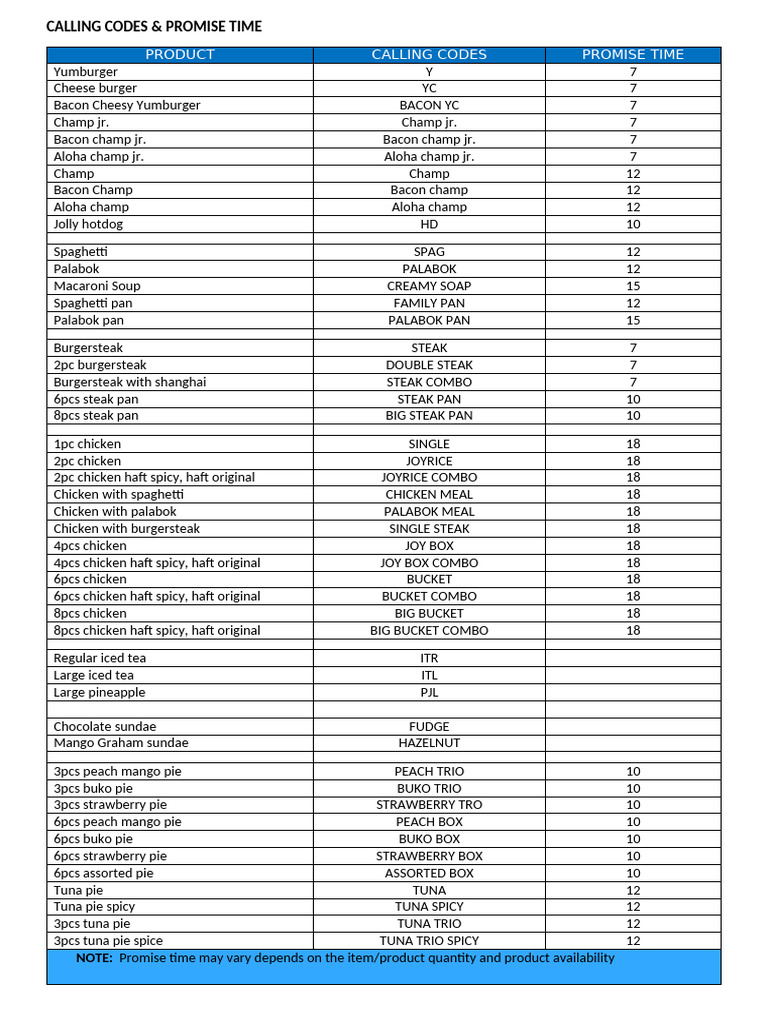 CALLING CODES & PROMISE TIME

| PRODUCT | CALLING CODES | PROMISE TIME |
|---|---|---|
| Yumburger | Y | 7 |
| Cheese burger | YC | 7 |
| Bacon Cheesy Yumburger | BACON YC | 7 |
| Champ jr. | Champ jr. | 7 |
| Bacon champ jr. | Bacon champ jr. | 7 |
| Aloha champ jr. | Aloha champ jr. | 7 |
| Champ | Champ | 12 |
| Bacon Champ | Bacon champ | 12 |
| Aloha champ | Aloha champ | 12 |
| Jolly hotdog | HD | 10 |
| | | |
| Spaghetti | SPAG | 12 |
| Palabok | PALABOK | 12 |
| Macaroni Soup | CREAMY SOAP | 15 |
| Spaghetti pan | FAMILY PAN | 12 |
| Palabok pan | PALABOK PAN | 15 |
| | | |
| Burgersteak | STEAK | 7 |
| 2pc burgersteak | DOUBLE STEAK | 7 |
| Burgersteak with shanghai | STEAK COMBO | 7 |
| 6pcs steak pan | STEAK PAN | 10 |
| 8pcs steak pan | BIG STEAK PAN | 10 |
| | | |
| 1pc chicken | SINGLE | 18 |
| 2pc chicken | JOYRICE | 18 |
| 2pc chicken haft spicy, haft original | JOYRICE COMBO | 18 |
| Chicken with spaghetti | CHICKEN MEAL | 18 |
| Chicken with palabok | PALABOK MEAL | 18 |
| Chicken with burgersteak | SINGLE STEAK | 18 |
| 4pcs chicken | JOY BOX | 18 |
| 4pcs chicken haft spicy, haft original | JOY BOX COMBO | 18 |
| 6pcs chicken | BUCKET | 18 |
| 6pcs chicken haft spicy, haft original | BUCKET COMBO | 18 |
| 8pcs chicken | BIG BUCKET | 18 |
| 8pcs chicken haft spicy, haft original | BIG BUCKET COMBO | 18 |
| | | |
| Regular iced tea | ITR | |
| Large iced tea | ITL | |
| Large pineapple | PJL | |
| | | |
| Chocolate sundae | FUDGE | |
| Mango Graham sundae | HAZELNUT | |
| | | |
| 3pcs peach mango pie | PEACH TRIO | 10 |
| 3pcs buko pie | BUKO TRIO | 10 |
| 3pcs strawberry pie | STRAWBERRY TRO | 10 |
| 6pcs peach mango pie | PEACH BOX | 10 |
| 6pcs buko pie | BUKO BOX | 10 |
| 6pcs strawberry pie | STRAWBERRY BOX | 10 |
| 6pcs assorted pie | ASSORTED BOX | 10 |
| Tuna pie | TUNA | 12 |
| Tuna pie spicy | TUNA SPICY | 12 |
| 3pcs tuna pie | TUNA TRIO | 12 |
| 3pcs tuna pie spice | TUNA TRIO SPICY | 12 |

NOTE: Promise time may vary depends on the item/product quantity and product availability